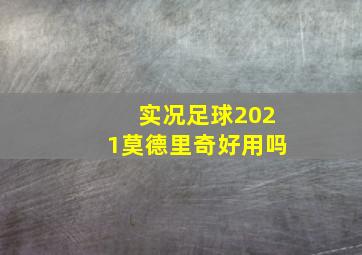 实况足球2021莫德里奇好用吗